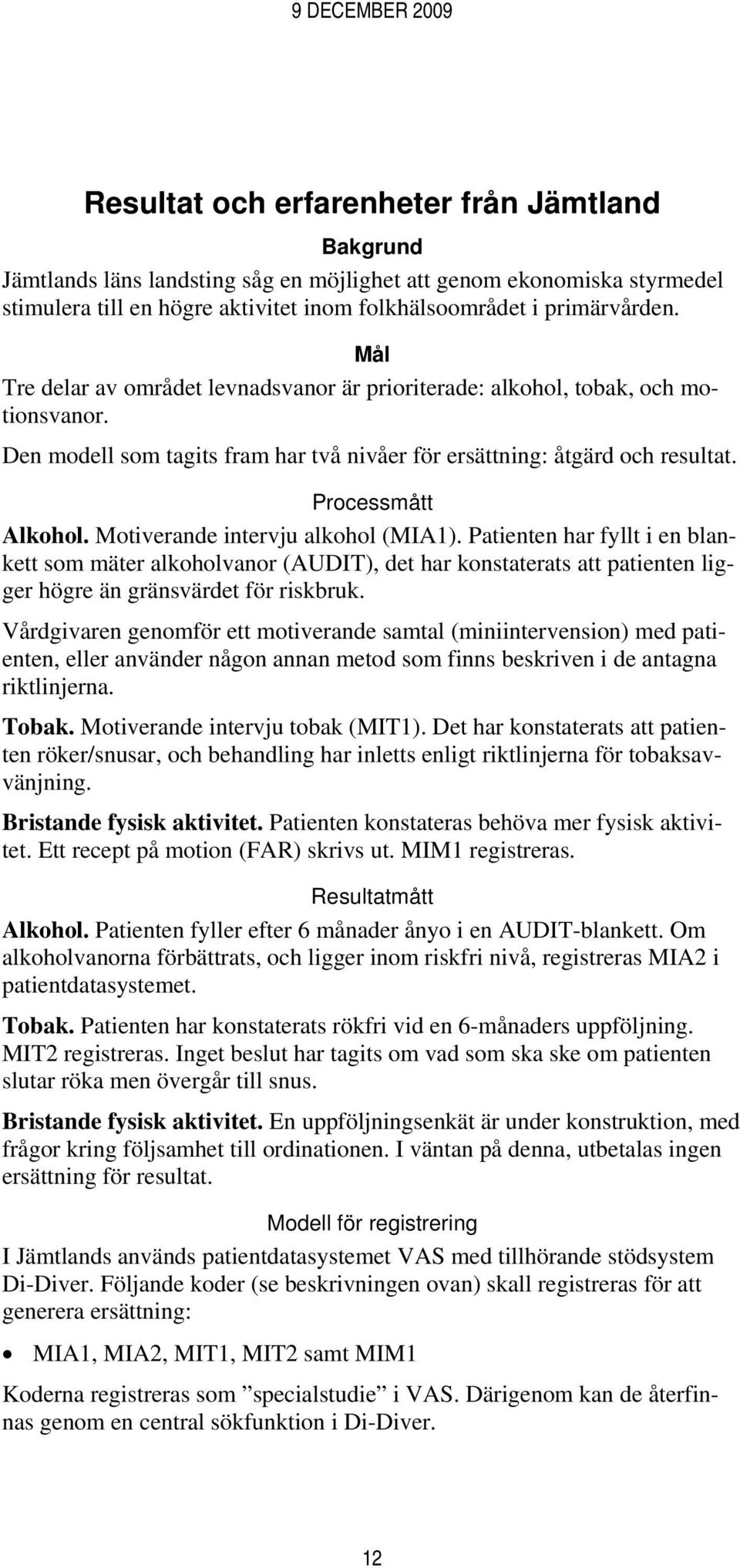 9 DECEMBER 2009

Resultat och erfarenheter från Jämtland

Bakgrund

Jämtlands läns landsting såg en möjlighet att genom ekonomiska styrmedel stimulera till en högre aktivitet inom folkhälsoområdet i primärvården.

Mål

Tre delar av området levnadsvanor är prioriterade: alkohol, tobak, och motionsvanor.

Den modell som tagits fram har två nivåer för ersättning: åtgärd och resultat.

Processmått

Alkohol. Motiverande intervju alkohol (MIA1). Patienten har fyllt i en blankett som mäter alkoholvanor (AUDIT), det har konstaterats att patienten ligger högre än gränsvärdet för riskbruk.

Vårdgivaren genomför ett motiverande samtal (miniintervension) med patienten, eller använder någon annan metod som finns beskriven i de antagna riktlinjerna.

Tobak. Motiverande intervju tobak (MIT1). Det har konstaterats att patienten röker/snusar, och behandling har inletts enligt riktlinjerna för tobaksavvänjning.

Bristande fysisk aktivitet. Patienten konstateras behöva mer fysisk aktivitet. Ett recept på motion (FAR) skrivs ut. MIM1 registreras.

Resultatmått

Alkohol. Patienten fyller efter 6 månader ånyo i en AUDIT-blankett. Om alkoholvanorna förbättrats, och ligger inom riskfri nivå, registreras MIA2 i patientdatasystemet.

Tobak. Patienten har konstaterats rökfri vid en 6-månaders uppföljning. MIT2 registreras. Inget beslut har tagits om vad som ska ske om patienten slutar röka men övergår till snus.

Bristande fysisk aktivitet. En uppföljningsenkät är under konstruktion, med frågor kring följsamhet till ordinationen. I väntan på denna, utbetalas ingen ersättning för resultat.

Modell för registrering

I Jämtlands används patientdatasystemet VAS med tillhörande stödsystem Di-Diver. Följande koder (se beskrivningen ovan) skall registreras för att generera ersättning:

• MIA1, MIA2, MIT1, MIT2 samt MIM1

Koderna registreras som ”specialstudie” i VAS. Därigenom kan de återfinnas genom en central sökfunktion i Di-Diver.

12